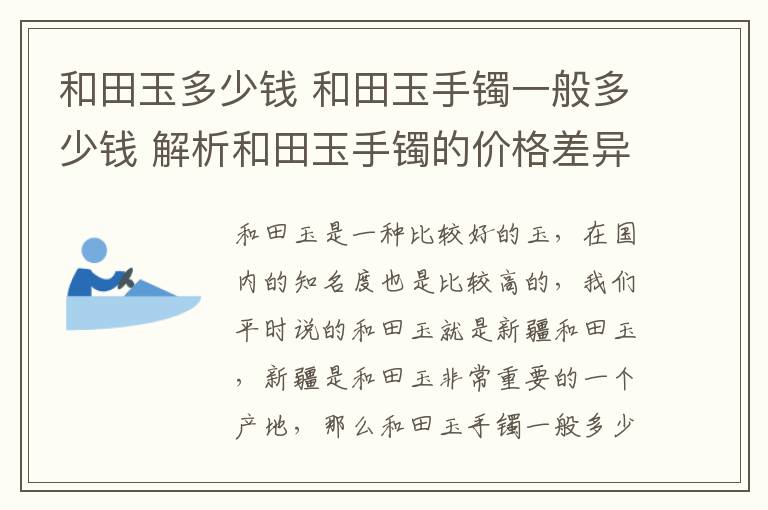 和田玉多少钱 和田玉手镯一般多少钱 解析和田玉手镯的价格差异

和田玉是一种比较好的玉，在国内的知名度也是比较高的，我们平时说的和田玉就是新疆和田玉，新疆是和田玉非常重要的一个产地，那么和田玉手镯一般多少